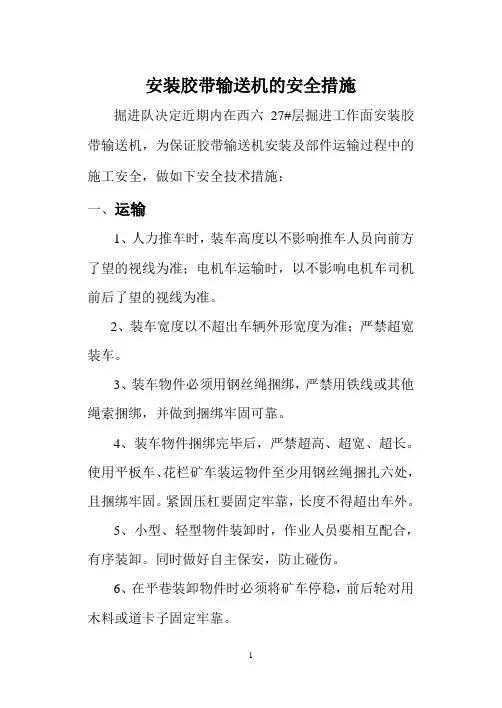 安装胶带输送机的安全措施

掘进队决定近期内在西六 27#层掘进工作面安装胶带输送机，为保证胶带输送机安装及部件运输过程中的施工安全，做如下安全技术措施：

一、运输

1、人力推车时，装车高度以不影响推车人员向前方了望的视线为准；电机车运输时，以不影响电机车司机前后了望的视线为准。

2、装车宽度以不超出车辆外形宽度为准；严禁超宽装车。

3、装车物件必须用钢丝绳捆绑，严禁用铁线或其他绳索捆绑，并做到捆绑牢固可靠。

4、装车物件捆绑完毕后，严禁超高、超宽、超长。使用平板车、花栏矿车装运物件至少用钢丝绳捆扎六处，且捆绑牢固。紧固压杠要固定牢靠，长度不得超出车外。

5、小型、轻型物件装卸时，作业人员要相互配合，有序装卸。同时做好自主保安，防止碰伤。

6、在平巷装卸物件时必须将矿车停稳，前后轮对用木料或道卡子固定牢靠。

1